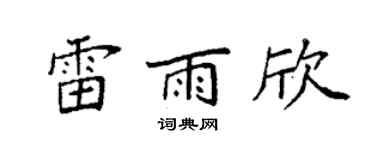 雷雨欣

词典网